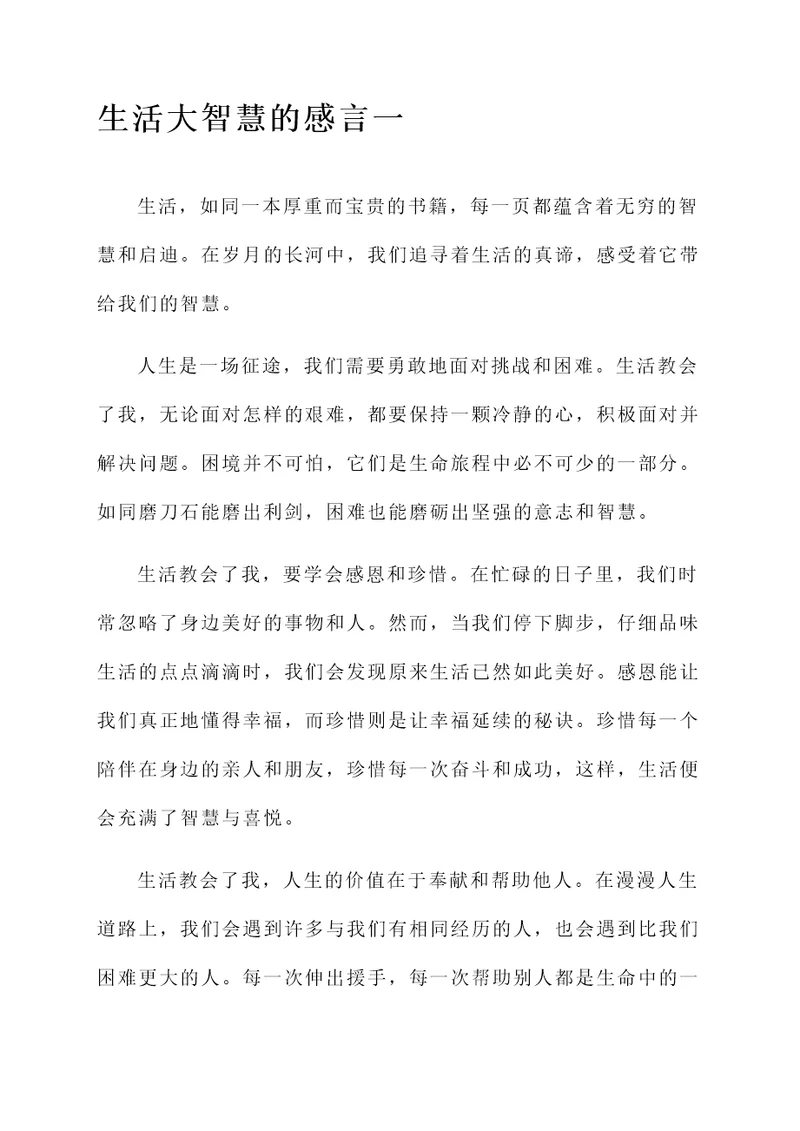 生活大智慧的感言一

生活，如同一本厚重而宝贵的书籍，每一页都蕴含着无穷的智慧和启迪。在岁月的长河中，我们追寻着生活的真谛，感受着它带给我们的智慧。

人生是一场征途，我们需要勇敢地面对挑战和困难。生活教会了我，无论面对怎样的艰难，都要保持一颗冷静的心，积极面对并解决问题。困境并不可怕，它们是生命旅程中必不可少的一部分。如同磨刀石能磨出利剑，困难也能磨砺出坚强的意志和智慧。

生活教会了我，要学会感恩和珍惜。在忙碌的日子里，我们时常忽略了身边美好的事物和人。然而，当我们停下脚步，仔细品味生活的点点滴滴时，我们会发现原来生活已然如此美好。感恩能让我们真正地懂得幸福，而珍惜则是让幸福延续的秘诀。珍惜每一个陪伴在身边的亲人和朋友，珍惜每一次奋斗和成功，这样，生活便会充满了智慧与喜悦。

生活教会了我，人生的价值在于奉献和帮助他人。在漫漫人生道路上，我们会遇到许多与我们有相同经历的人，也会遇到比我们困难更大的人。每一次伸出援手，每一次帮助别人都是生命中的一